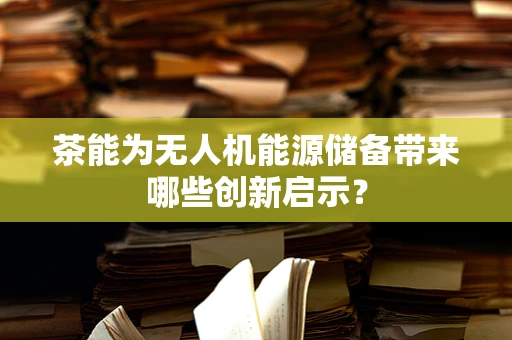 茶能为无人机能源储备带来哪些创新启示？